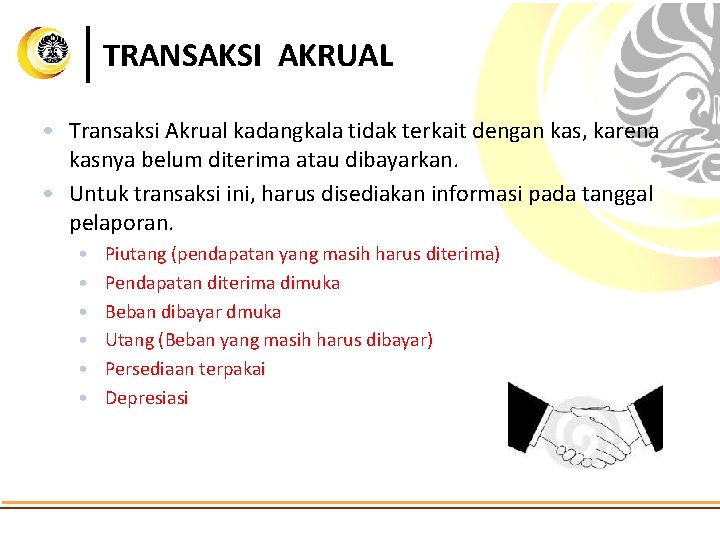 TRANSAKSI AKRUAL

• Transaksi Akrual kadangkala tidak terkait dengan kas, karena kasnya belum diterima atau dibayarkan.
• Untuk transaksi ini, harus disediakan informasi pada tanggal pelaporan.
  • Piutang (pendapatan yang masih harus diterima)
  • Pendapatan diterima dimuka
  • Beban dibayar dmuka
  • Utang (Beban yang masih harus dibayar)
  • Persediaan terpakai
  • Depresiasi